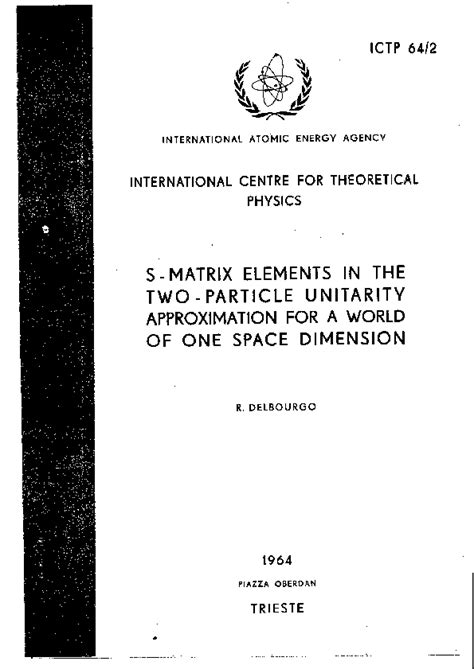 ICTP 64/2

INTERNATIONAL ATOMIC ENERGY AGENCY

INTERNATIONAL CENTRE FOR THEORETICAL PHYSICS

S-MATRIX ELEMENTS IN THE TWO-PARTICLE UNITARITY APPROXIMATION FOR A WORLD OF ONE SPACE DIMENSION

R. DELBOURGO

1964

PIAZZA OBERDAN

TRIESTE